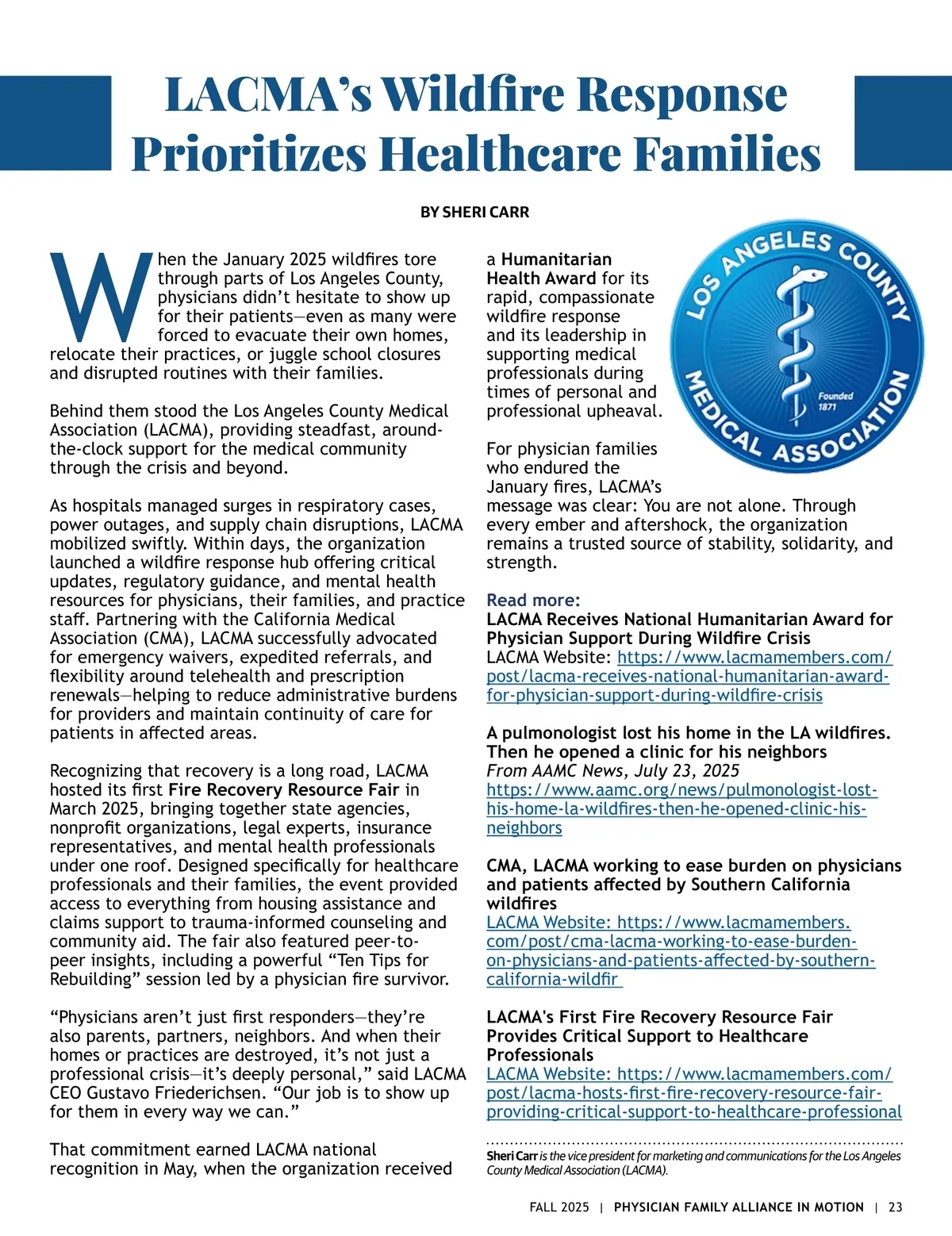 LACMA's Wildfire Response Prioritizes Healthcare Families

BY SHERI CARR

When the January 2025 wildfires tore through parts of Los Angeles County, physicians didn't hesitate to show up for their patients—even as many were forced to evacuate their own homes, relocate their practices, or juggle school closures and disrupted routines with their families.

Behind them stood the Los Angeles County Medical Association (LACMA), providing steadfast, around-the-clock support for the medical community through the crisis and beyond.

As hospitals managed surges in respiratory cases, power outages, and supply chain disruptions, LACMA mobilized swiftly. Within days, the organization launched a wildfire response hub offering critical updates, regulatory guidance, and mental health resources for physicians, their families, and practice staff. Partnering with the California Medical Association (CMA), LACMA successfully advocated for emergency waivers, expedited referrals, and flexibility around telehealth and prescription renewals—helping to reduce administrative burdens for providers and maintain continuity of care for patients in affected areas.

Recognizing that recovery is a long road, LACMA hosted its first Fire Recovery Resource Fair in March 2025, bringing together state agencies, nonprofit organizations, legal experts, insurance representatives, and mental health professionals under one roof. Designed specifically for healthcare professionals and their families, the event provided access to everything from housing assistance and claims support to trauma-informed counseling and community aid. The fair also featured peer-to-peer insights, including a powerful "Ten Tips for Rebuilding" session led by a physician fire survivor.

"Physicians aren't just first responders—they're also parents, partners, neighbors. And when their homes or practices are destroyed, it's not just a professional crisis—it's deeply personal," said LACMA CEO Gustavo Friederichsen. "Our job is to show up for them in every way we can."

That commitment earned LACMA national recognition in May, when the organization received a Humanitarian Health Award for its rapid, compassionate wildfire response and its leadership in supporting medical professionals during times of personal and professional upheaval.

LOS ANGELES COUNTY MEDICAL ASSOCIATION Founded 1871

For physician families who endured the January fires, LACMA's message was clear: You are not alone. Through every ember and aftershock, the organization remains a trusted source of stability, solidarity, and strength.

Read more:
LACMA Receives National Humanitarian Award for Physician Support During Wildfire Crisis
LACMA Website: https://www.lacmamembers.com/post/lacma-receives-national-humanitarian-award-for-physician-support-during-wildfire-crisis

A pulmonologist lost his home in the LA wildfires. Then he opened a clinic for his neighbors
From AAMC News, July 23, 2025
https://www.aamc.org/news/pulmonologist-lost-his-home-la-wildfires-then-he-opened-clinic-his-neighbors

CMA, LACMA working to ease burden on physicians and patients affected by Southern California wildfires
LACMA Website: https://www.lacmamembers.com/post/cma-lacma-working-to-ease-burden-on-physicians-and-patients-affected-by-southern-california-wildfir

LACMA's First Fire Recovery Resource Fair Provides Critical Support to Healthcare Professionals
LACMA Website: https://www.lacmamembers.com/post/lacma-hosts-first-fire-recovery-resource-fair-providing-critical-support-to-healthcare-professional

Sheri Carr is the vice president for marketing and communications for the Los Angeles County Medical Association (LACMA).

FALL 2025 | PHYSICIAN FAMILY ALLIANCE IN MOTION | 23